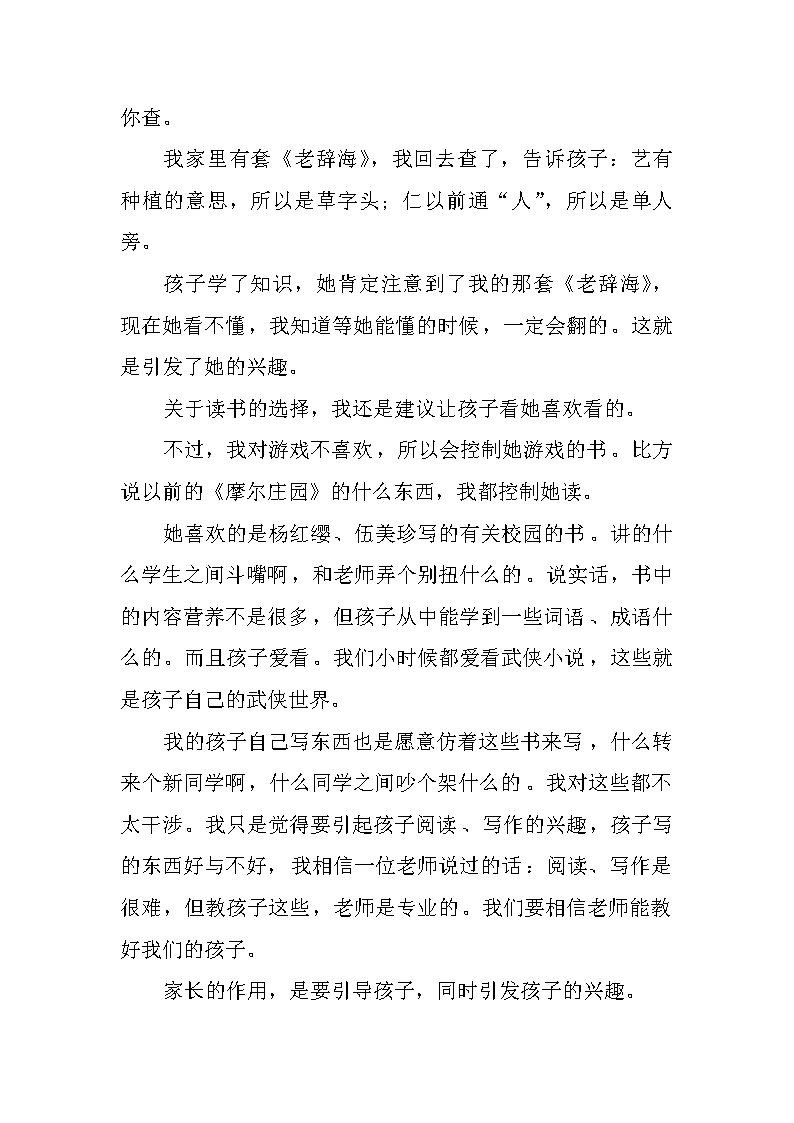 你查。

我家里有套《老辞海》，我回去查了，告诉孩子：艺有种植的意思，所以是草字头；仁以前通“人”，所以是单人旁。

孩子学了知识，她肯定注意到了我的那套《老辞海》，现在她看不懂，我知道等她能懂的时候，一定会翻的。这就是引发了她的兴趣。

关于读书的选择，我还是建议让孩子看她喜欢看的。

不过，我对游戏不喜欢，所以会控制她游戏的书。比方说以前的《摩尔庄园》的什么东西，我都控制她读。

她喜欢的是杨红缨、伍美珍写的有关校园的书。讲的什么学生之间斗嘴啊，和老师弄个别扭什么的。说实话，书中的内容营养不是很多，但孩子从中能学到一些词语、成语什么的。而且孩子爱看。我们小时候都爱看武侠小说，这些就是孩子自己的武侠世界。

我的孩子自己写东西也是愿意仿着这些书来写，什么转来个新同学啊，什么同学之间吵个架什么的。我对这些都不太干涉。我只是觉得要引起孩子阅读、写作的兴趣，孩子写的东西好与不好，我相信一位老师说过的话：阅读、写作是很难，但教孩子这些，老师是专业的。我们要相信老师能教好我们的孩子。

家长的作用，是要引导孩子，同时引发孩子的兴趣。